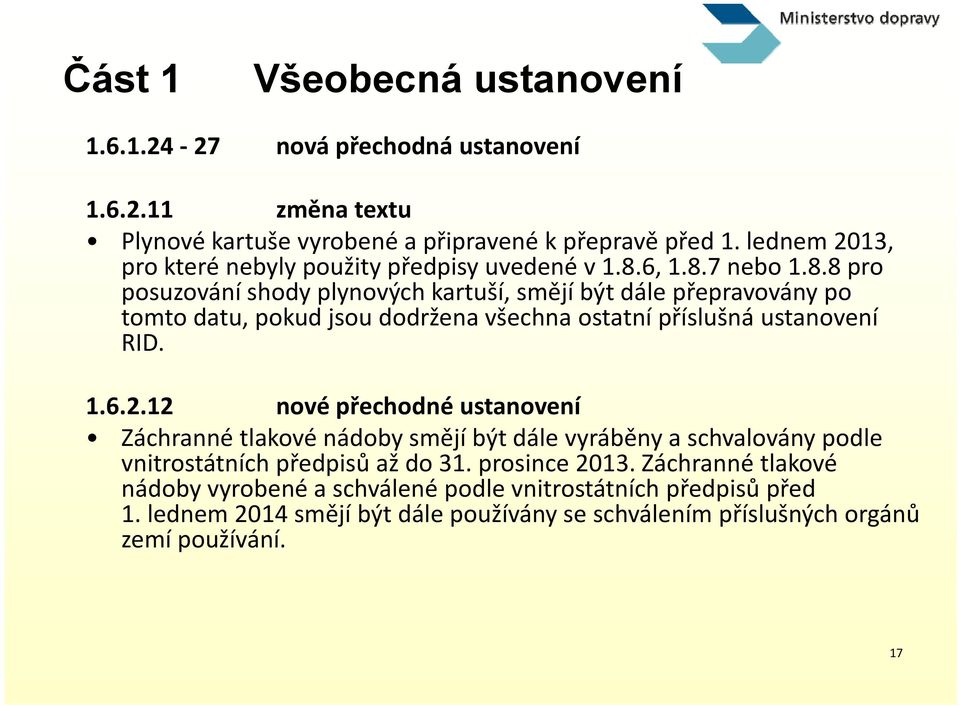 Ministerstvo dopravy

Část 1 Všeobecná ustanovení

1.6.1.24 - 27 nová přechodná ustanovení

1.6.2.11 změna textu

• Plynové kartuše vyrobené a připravené k přepravě před 1. lednem 2013, pro které nebyly použity předpisy uvedené v 1.8.6, 1.8.7 nebo 1.8.8 pro posuzování shody plynových kartuší, smějí být dále přepravovány po tomto datu, pokud jsou dodržena všechna ostatní příslušná ustanovení RID.

1.6.2.12 nové přechodné ustanovení

• Záchranné tlakové nádoby smějí být dále vyráběny a schvalovány podle vnitrostátních předpisů až do 31. prosince 2013. Záchranné tlakové nádoby vyrobené a schválené podle vnitrostátních předpisů před 1. lednem 2014 smějí být dále používány se schválením příslušných orgánů zemí používání.

17